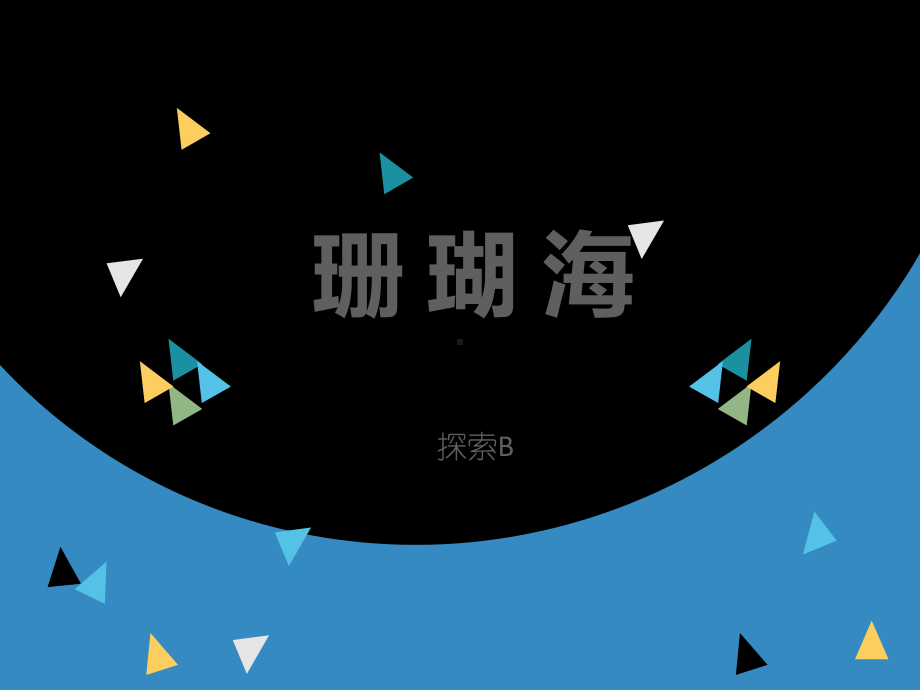 珊瑚海

探索B